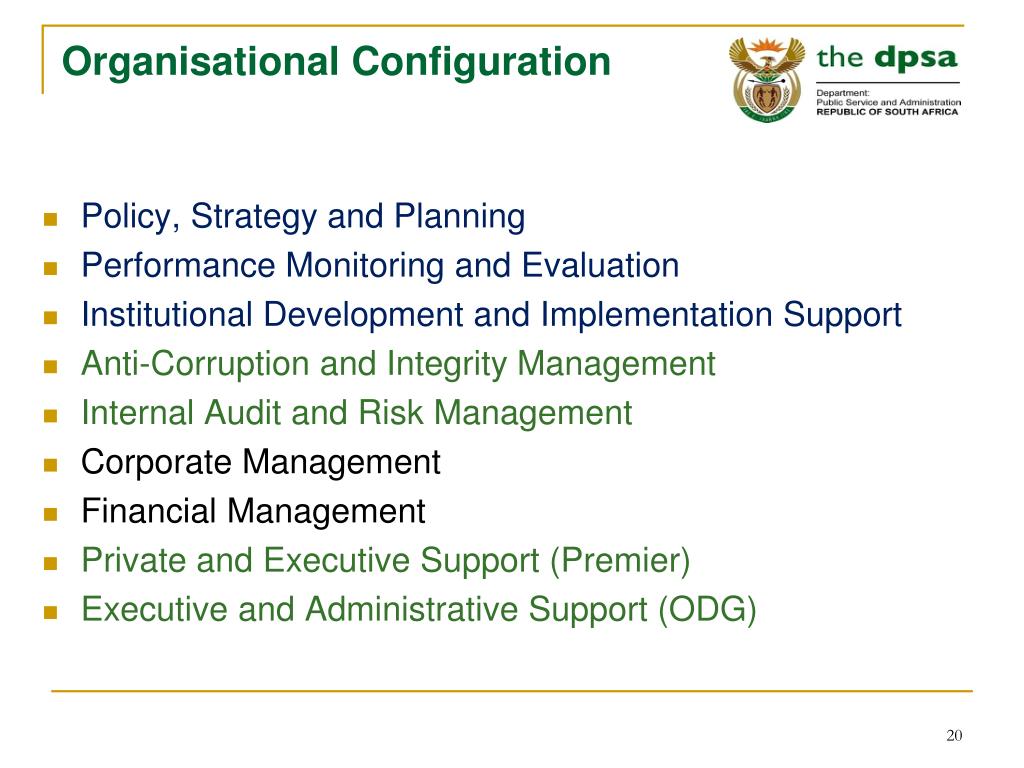 Organisational Configuration

the dpsa
Department:
Public Service and Administration
REPUBLIC OF SOUTH AFRICA

- Policy, Strategy and Planning
- Performance Monitoring and Evaluation
- Institutional Development and Implementation Support
- Anti-Corruption and Integrity Management
- Internal Audit and Risk Management
- Corporate Management
- Financial Management
- Private and Executive Support (Premier)
- Executive and Administrative Support (ODG)

20